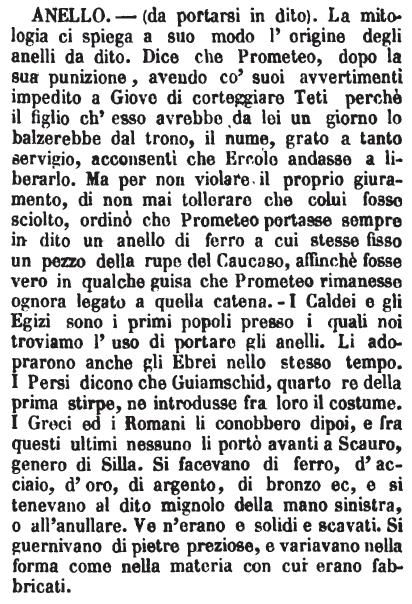 ANELLO. — (da portarsi in dito). La mitologia ci spiega a suo modo l' origine degli anelli da dito. Dice che Prometeo, dopo la sua punizione, avendo co' suoi avvertimenti impedito a Giove di corteggiare Teti perchè il figlio ch' esso avrebbe da lei un giorno lo balzerebbe dal trono, il nume, grato a tanto servigio, acconsentì che Ercole andasse a liberarlo. Ma per non violare il proprio giuramento, di non mai tollerare che colui fosse sciolto, ordinò che Prometeo portasse sempre in dito un anello di ferro a cui stesse fisso un pezzo della rupe del Caucaso, affinchè fosse vero in qualche guisa che Prometeo rimanesse ognora legato a quella catena. - I Caldei e gli Egizi sono i primi popoli presso i quali noi troviamo l' uso di portare gli anelli. Li adoprarono anche gli Ebrei nello stesso tempo. I Persi dicono che Guiamschid, quarto re della prima stirpe, ne introdusse fra loro il costume. I Greci ed i Romani li conobbero dipoi, e fra questi ultimi nessuno li portò avanti a Scauro, genero di Silla. Si facevano di ferro, d' acciaio, d' oro, di argento, di bronzo ec, e si tenevano al dito mignolo della mano sinistra, o all'anullare. Ve n'erano e solidi e scavati. Si guernivano di pietre preziose, e variavano nella forma come nella materia con cui erano fabbricati.